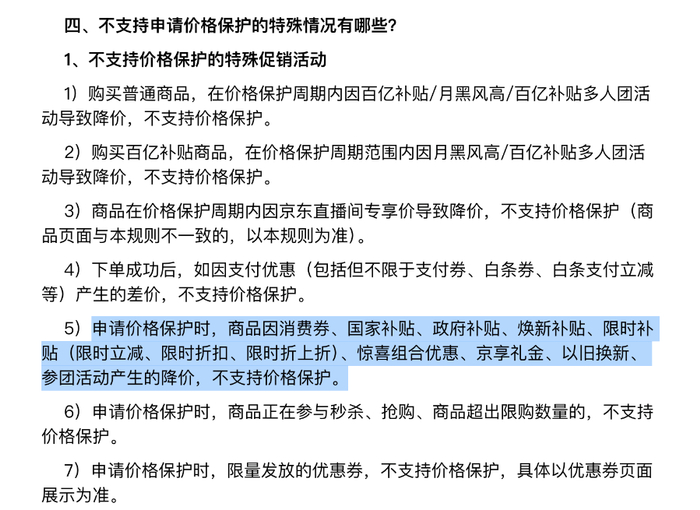 四、不支持申请价格保护的特殊情况有哪些？

1、不支持价格保护的特殊促销活动

1）购买普通商品，在价格保护周期内因百亿补贴/月黑风高/百亿补贴多人团活动导致降价，不支持价格保护。

2）购买百亿补贴商品，在价格保护周期范围内因月黑风高/百亿补贴多人团活动导致降价，不支持价格保护。

3）商品在价格保护周期内因京东直播间专享价导致降价，不支持价格保护（商品页面与本规则不一致的，以本规则为准）。

4）下单成功后，如因支付优惠（包括但不限于支付券、白条券、白条支付立减等）产生的差价，不支持价格保护。

5）申请价格保护时，商品因消费券、国家补贴、政府补贴、焕新补贴、限时补贴（限时立减、限时折扣、限时折上折）、惊喜组合优惠、京享礼金、以旧换新、参团活动产生的降价，不支持价格保护。

6）申请价格保护时，商品正在参与秒杀、抢购、商品超出限购数量的，不支持价格保护。

7）申请价格保护时，限量发放的优惠券，不支持价格保护，具体以优惠券页面展示为准。